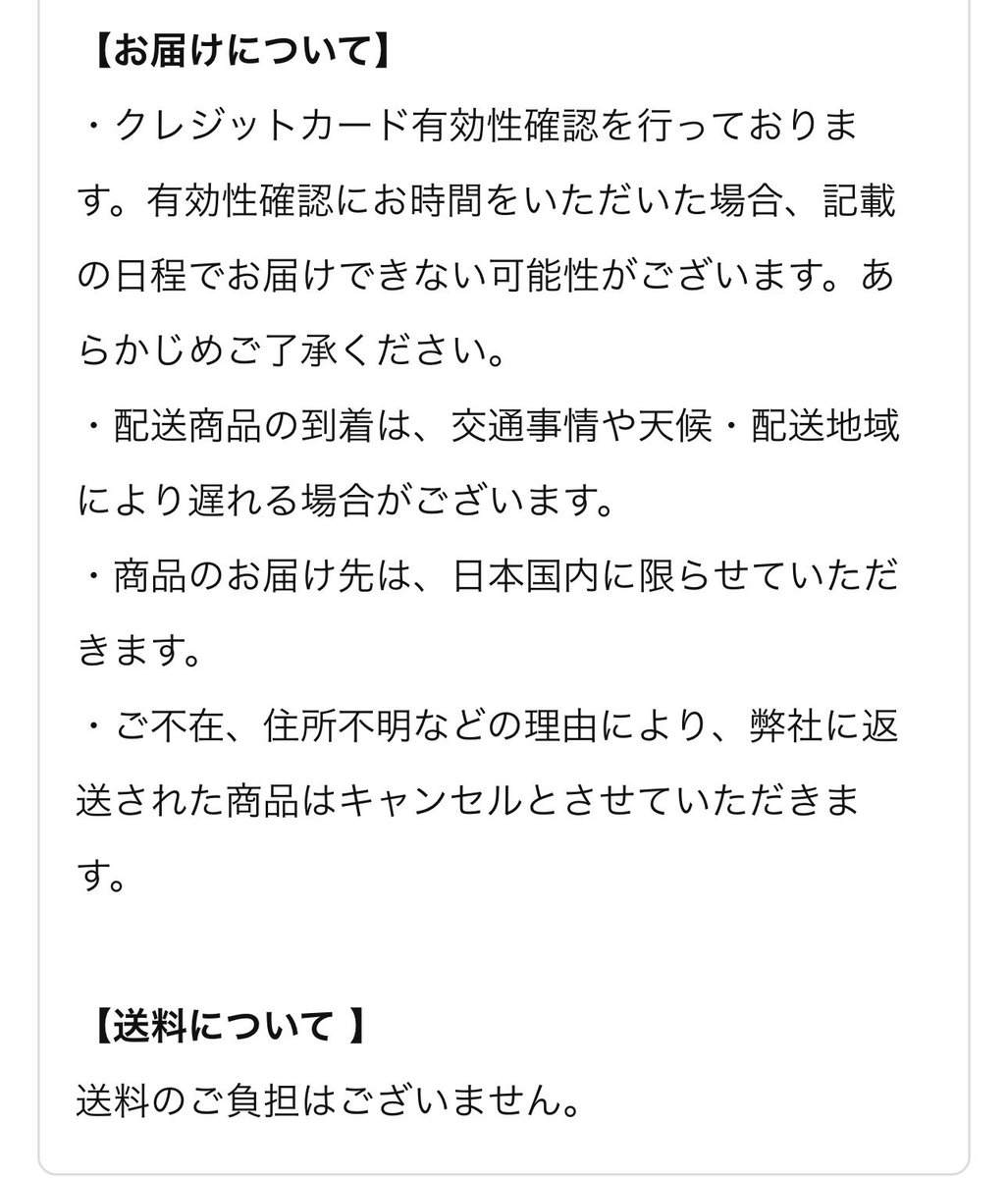 【お届けについて】

・クレジットカード有効性確認を行っております。有効性確認にお時間をいただいた場合、記載の日程でお届けできない可能性がございます。あらかじめご了承ください。

・配送商品の到着は、交通事情や天候・配送地域により遅れる場合がございます。

・商品のお届け先は、日本国内に限らせていただきます。

・ご不在、住所不明などの理由により、弊社に返送された商品はキャンセルとさせていただきます。

【送料について 】

送料のご負担はございません。